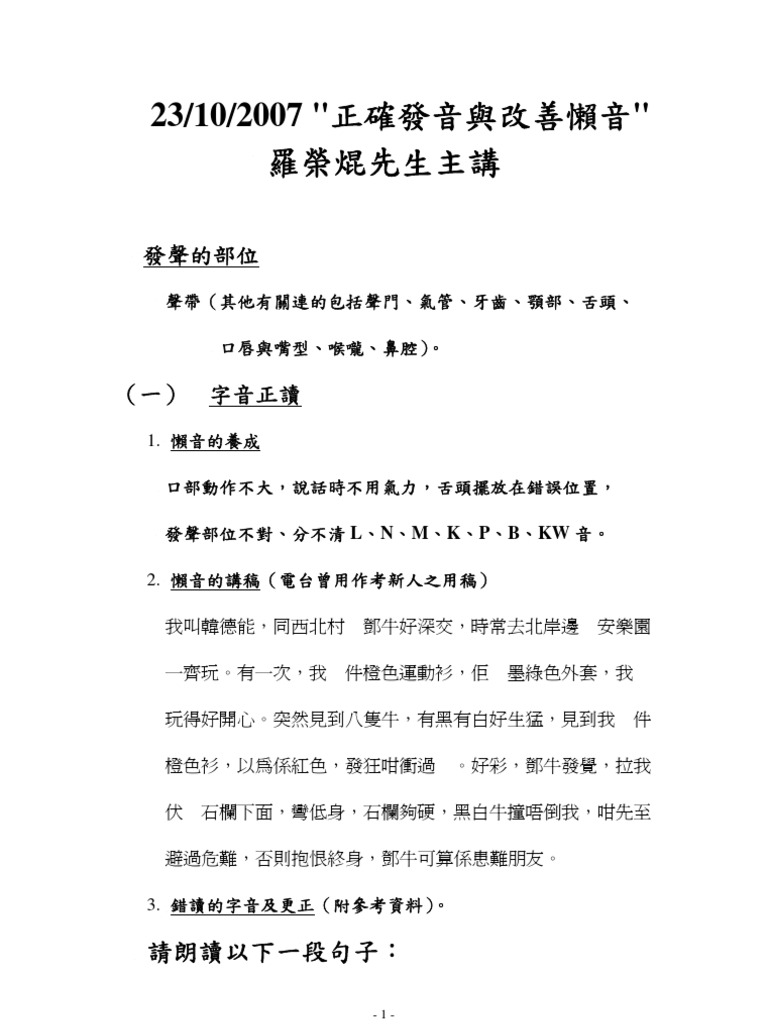 23/10/2007 "正確發音與改善懶音"
羅榮焜先生主講

發聲的部位

聲帶(其他有關連的包括聲門、氣管、牙齒、顎部、舌頭、口唇與嘴型、喉嚨、鼻腔)。

(一) 字音正讀

1. 懶音的養成

口部動作不大，說話時不用氣力，舌頭擺放在錯誤位置，發聲部位不對、分不清L、N、M、K、P、B、KW音。

2. 懶音的講稿(電台曾用作考新人之用稿)

我叫韓德能，同西北村 鄧牛好深交，時常去北岸邊 安樂園一齊玩。有一次，我 件橙色運動衫，佢 墨綠色外套，我玩得好開心。突然見到八隻牛，有黑有白好生猛，見到我 件橙色衫，以為係紅色，發狂咁衝過 。好彩，鄧牛發覺，拉我伏 石欄下面，彎低身，石欄夠硬，黑白牛撞唔倒我，咁先至避過危難，否則抱恨終身，鄧牛可算係患難朋友。

3. 錯讀的字音及更正(附參考資料)。

請朗讀以下一段句子：

- 1 -